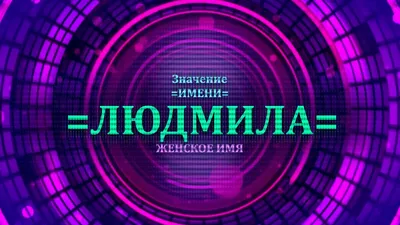 Значение
=ИМЕНИ=
=ЛЮДМИЛА=
ЖЕНСКОЕ ИМЯ